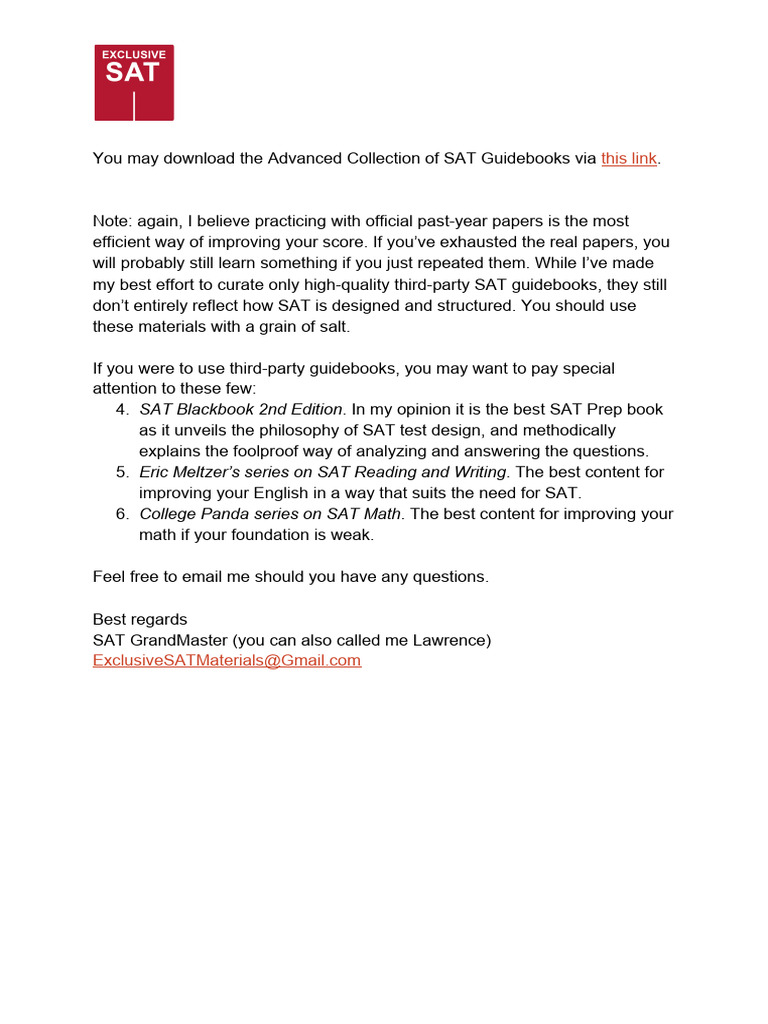 EXCLUSIVE
SAT

You may download the Advanced Collection of SAT Guidebooks via this link.

Note: again, I believe practicing with official past-year papers is the most efficient way of improving your score. If you've exhausted the real papers, you will probably still learn something if you just repeated them. While I've made my best effort to curate only high-quality third-party SAT guidebooks, they still don't entirely reflect how SAT is designed and structured. You should use these materials with a grain of salt.

If you were to use third-party guidebooks, you may want to pay special attention to these few:
4. SAT Blackbook 2nd Edition. In my opinion it is the best SAT Prep book as it unveils the philosophy of SAT test design, and methodically explains the foolproof way of analyzing and answering the questions.
5. Eric Meltzer's series on SAT Reading and Writing. The best content for improving your English in a way that suits the need for SAT.
6. College Panda series on SAT Math. The best content for improving your math if your foundation is weak.

Feel free to email me should you have any questions.

Best regards
SAT GrandMaster (you can also called me Lawrence)
ExclusiveSATMaterials@Gmail.com